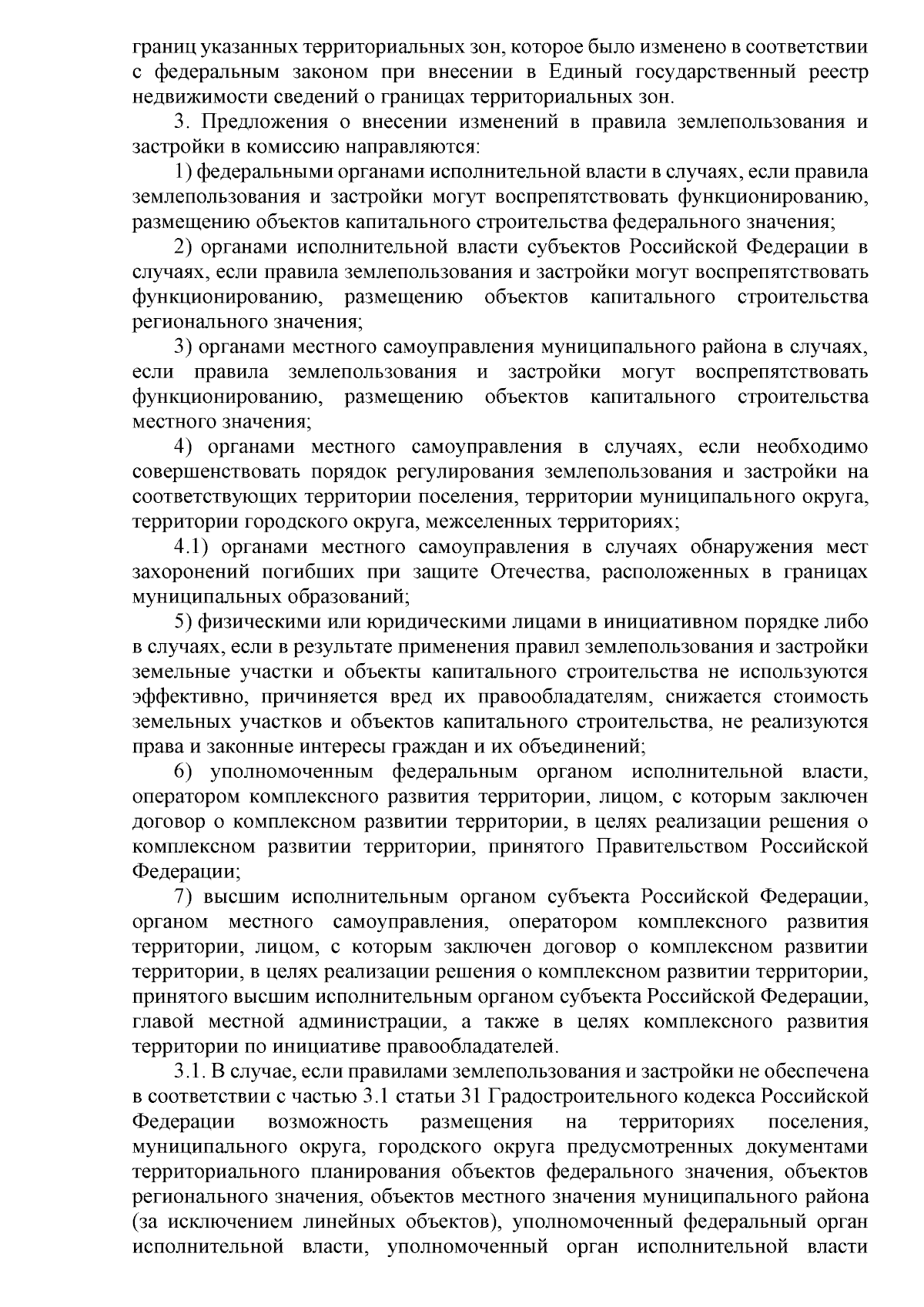 границ указанных территориальных зон, которое было изменено в соответствии с федеральным законом при внесении в Единый государственный реестр недвижимости сведений о границах территориальных зон.

3. Предложения о внесении изменений в правила землепользования и застройки в комиссию направляются:

1) федеральными органами исполнительной власти в случаях, если правила землепользования и застройки могут воспрепятствовать функционированию, размещению объектов капитального строительства федерального значения;

2) органами исполнительной власти субъектов Российской Федерации в случаях, если правила землепользования и застройки могут воспрепятствовать функционированию, размещению объектов капитального строительства регионального значения;

3) органами местного самоуправления муниципального района в случаях, если правила землепользования и застройки могут воспрепятствовать функционированию, размещению объектов капитального строительства местного значения;

4) органами местного самоуправления в случаях, если необходимо совершенствовать порядок регулирования землепользования и застройки на соответствующих территории поселения, территории муниципального округа, территории городского округа, межселенных территориях;

4.1) органами местного самоуправления в случаях обнаружения мест захоронений погибших при защите Отечества, расположенных в границах муниципальных образований;

5) физическими или юридическими лицами в инициативном порядке либо в случаях, если в результате применения правил землепользования и застройки земельные участки и объекты капитального строительства не используются эффективно, причиняется вред их правообладателям, снижается стоимость земельных участков и объектов капитального строительства, не реализуются права и законные интересы граждан и их объединений;

6) уполномоченным федеральным органом исполнительной власти, оператором комплексного развития территории, лицом, с которым заключен договор о комплексном развитии территории, в целях реализации решения о комплексном развитии территории, принятого Правительством Российской Федерации;

7) высшим исполнительным органом субъекта Российской Федерации, органом местного самоуправления, оператором комплексного развития территории, лицом, с которым заключен договор о комплексном развитии территории, в целях реализации решения о комплексном развитии территории, принятого высшим исполнительным органом субъекта Российской Федерации, главой местной администрации, а также в целях комплексного развития территории по инициативе правообладателей.

3.1. В случае, если правилами землепользования и застройки не обеспечена в соответствии с частью 3.1 статьи 31 Градостроительного кодекса Российской Федерации возможность размещения на территориях поселения, муниципального округа, городского округа предусмотренных документами территориального планирования объектов федерального значения, объектов регионального значения, объектов местного значения муниципального района (за исключением линейных объектов), уполномоченный федеральный орган исполнительной власти, уполномоченный орган исполнительной власти